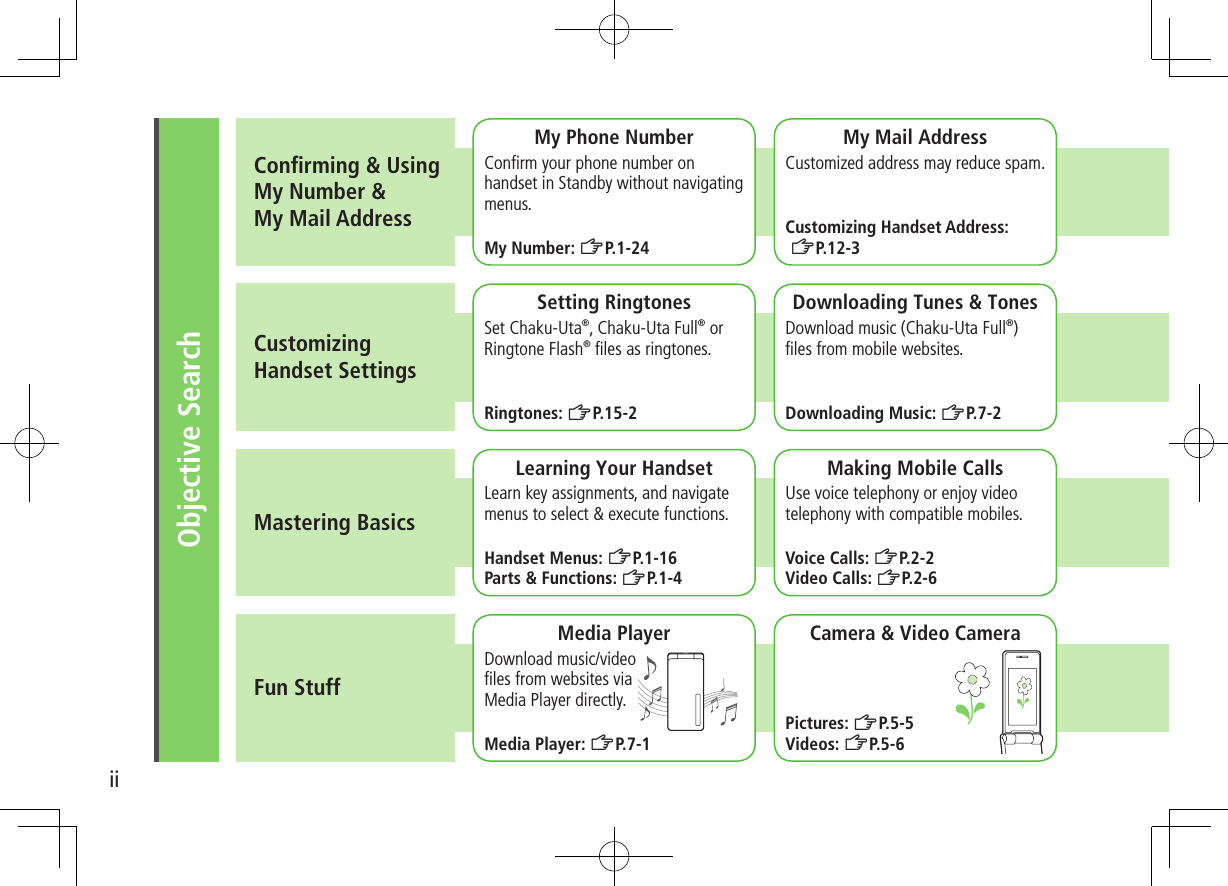 Objective Search

Confirming & Using My Number & My Mail Address

My Phone Number
Confirm your phone number on handset in Standby without navigating menus.

My Number: ☞P.1-24

My Mail Address
Customized address may reduce spam.

Customizing Handset Address: ☞P.12-3

Customizing Handset Settings

Setting Ringtones
Set Chaku-Uta®, Chaku-Uta Full® or Ringtone Flash® files as ringtones.

Ringtones: ☞P.15-2

Downloading Tunes & Tones
Download music (Chaku-Uta Full®) files from mobile websites.

Downloading Music: ☞P.7-2

Mastering Basics

Learning Your Handset
Learn key assignments, and navigate menus to select & execute functions.

Handset Menus: ☞P.1-16
Parts & Functions: ☞P.1-4

Making Mobile Calls
Use voice telephony or enjoy video telephony with compatible mobiles.

Voice Calls: ☞P.2-2
Video Calls: ☞P.2-6

Fun Stuff

Media Player
Download music/video files from websites via Media Player directly.

Media Player: ☞P.7-1

Camera & Video Camera

Pictures: ☞P.5-5
Videos: ☞P.5-6

ii